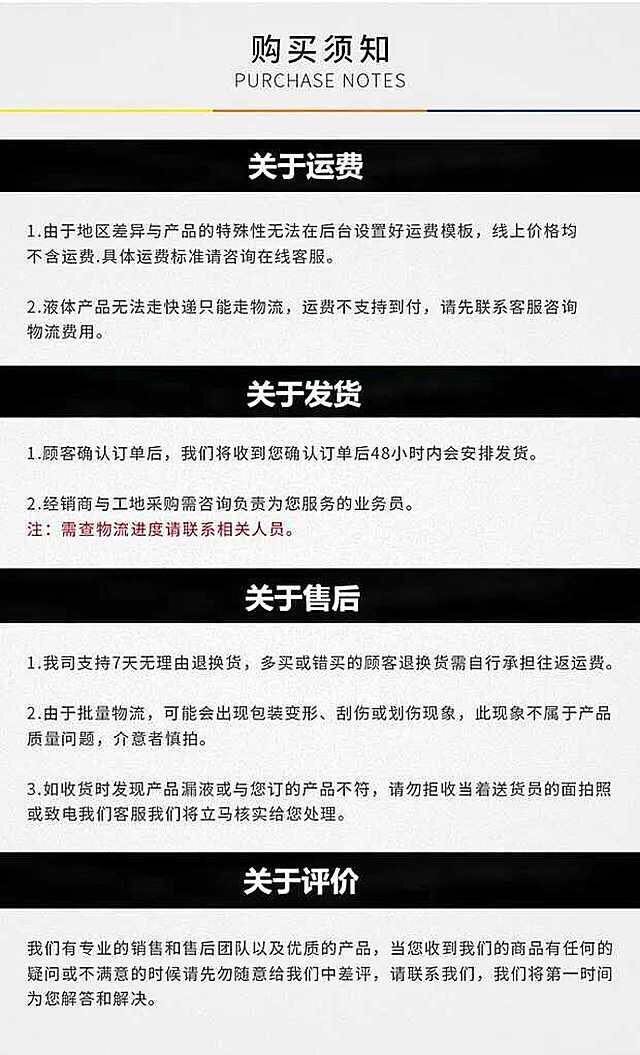 购买须知
PURCHASE NOTES

关于运费

1.由于地区差异与产品的特殊性无法在后台设置好运费模板，线上价格均不含运费.具体运费标准请咨询在线客服。

2.液体产品无法走快递只能走物流，运费不支持到付，请先联系客服咨询物流费用。

关于发货

1.顾客确认订单后，我们将收到您确认订单后48小时内会安排发货。

2.经销商与工地采购需咨询负责为您服务的业务员。
注：需查物流进度请联系相关人员。

关于售后

1.我司支持7天无理由退换货，多买或错买的顾客退换货需自行承担往返运费。

2.由于批量物流，可能会出现包装变形、刮伤或划伤现象，此现象不属于产品质量问题，介意者慎拍。

3.如收货时发现产品漏液或与您订的产品不符，请勿拒收当着送货员的面拍照或致电我们客服我们将立马核实给您处理。

关于评价

我们有专业的销售和售后团队以及优质的产品，当您收到我们的商品有任何的疑问或不满意的时候请先勿随意给我们中差评，请联系我们，我们将第一时间为您解答和解决。